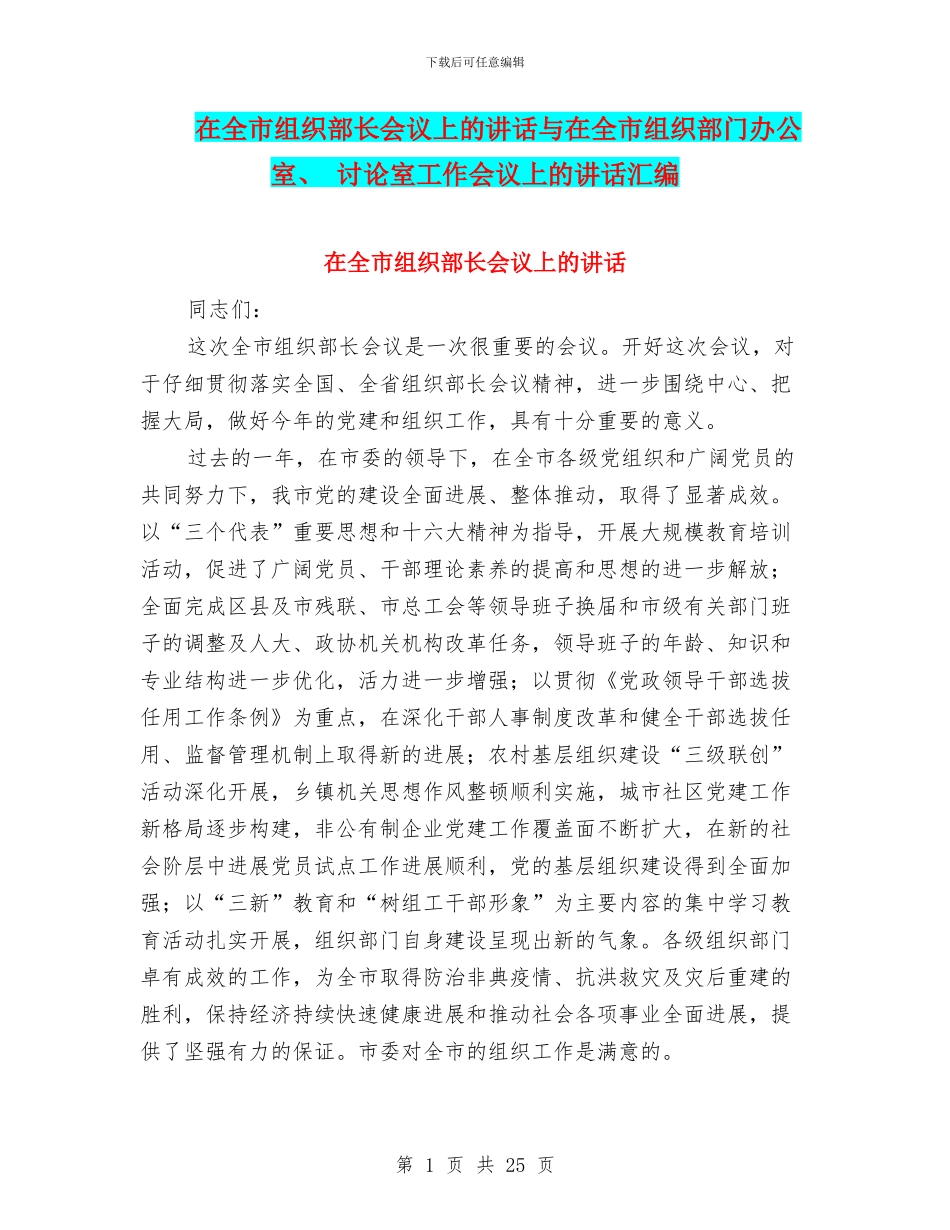 下载后可任意编辑

在全市组织部长会议上的讲话与在全市组织部门办公室、 讨论室工作会议上的讲话汇编

在全市组织部长会议上的讲话

同志们：

这次全市组织部长会议是一次很重要的会议。开好这次会议，对于仔细贯彻落实全国、全省组织部长会议精神，进一步围绕中心、把握大局，做好今年的党建和组织工作，具有十分重要的意义。

过去的一年，在市委的领导下，在全市各级党组织和广阔党员的共同努力下，我市党的建设全面进展、整体推动，取得了显著成效。以“三个代表”重要思想和十六大精神为指导，开展大规模教育培训活动，促进了广阔党员、干部理论素养的提高和思想的进一步解放；全面完成区县及市残联、市总工会等领导班子换届和市级有关部门班子的调整及人大、政协机关机构改革任务，领导班子的年龄、知识和专业结构进一步优化，活力进一步增强；以贯彻《党政领导干部选拔任用工作条例》为重点，在深化干部人事制度改革和健全干部选拔任用、监督管理机制上取得新的进展；农村基层组织建设“三级联创”活动深化开展，乡镇机关思想作风整顿顺利实施，城市社区党建工作新格局逐步构建，非公有制企业党建工作覆盖面不断扩大，在新的社会阶层中进展党员试点工作进展顺利，党的基层组织建设得到全面加强；以“三新”教育和“树组工干部形象”为主要内容的集中学习教育活动扎实开展，组织部门自身建设呈现出新的气象。各级组织部门卓有成效的工作，为全市取得防治非典疫情、抗洪救灾及灾后重建的胜利，保持经济持续快速健康进展和推动社会各项事业全面进展，提供了坚强有力的保证。市委对全市的组织工作是满意的。

第 1 页 共 25 页